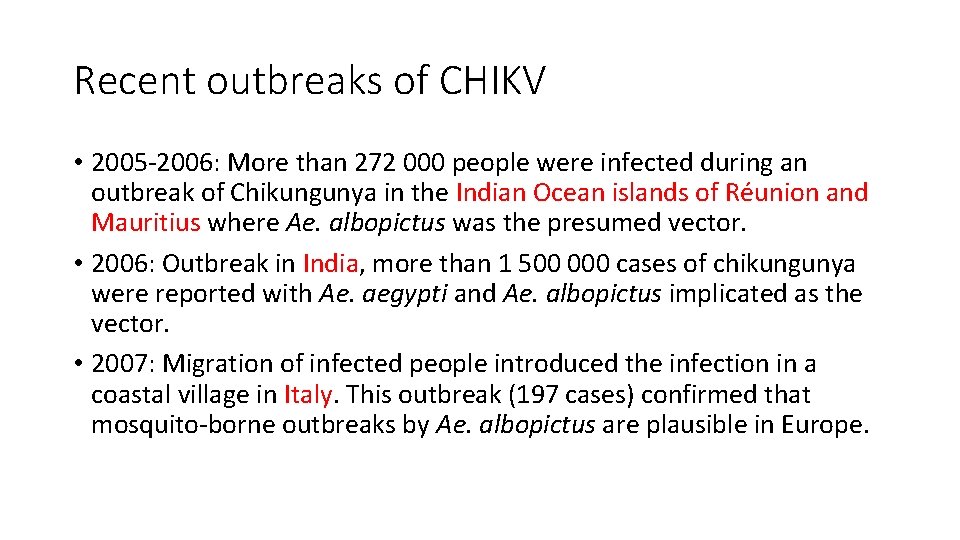 Recent outbreaks of CHIKV

• 2005-2006: More than 272 000 people were infected during an outbreak of Chikungunya in the Indian Ocean islands of Réunion and Mauritius where Ae. albopictus was the presumed vector.
• 2006: Outbreak in India, more than 1 500 000 cases of chikungunya were reported with Ae. aegypti and Ae. albopictus implicated as the vector.
• 2007: Migration of infected people introduced the infection in a coastal village in Italy. This outbreak (197 cases) confirmed that mosquito-borne outbreaks by Ae. albopictus are plausible in Europe.